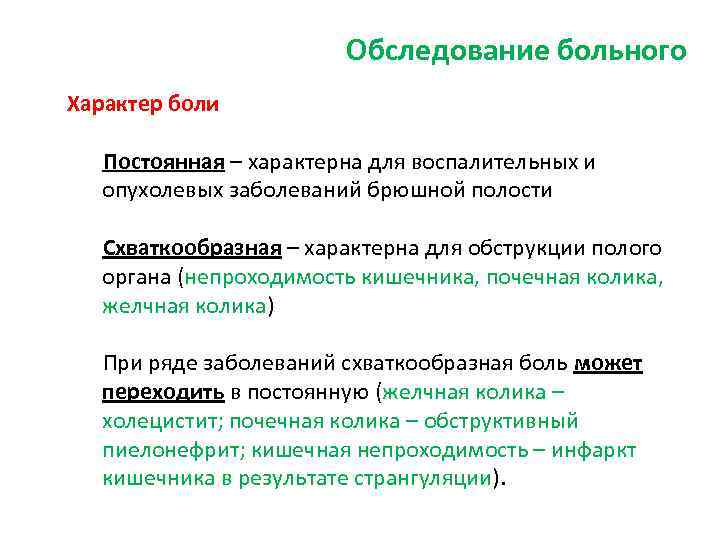 Обследование больного

Характер боли

Постоянная – характерна для воспалительных и опухолевых заболеваний брюшной полости

Схваткообразная – характерна для обструкции полого органа (непроходимость кишечника, почечная колика, желчная колика)

При ряде заболеваний схваткообразная боль может переходить в постоянную (желчная колика – холецистит; почечная колика – обструктивный пиелонефрит; кишечная непроходимость – инфаркт кишечника в результате странгуляции).